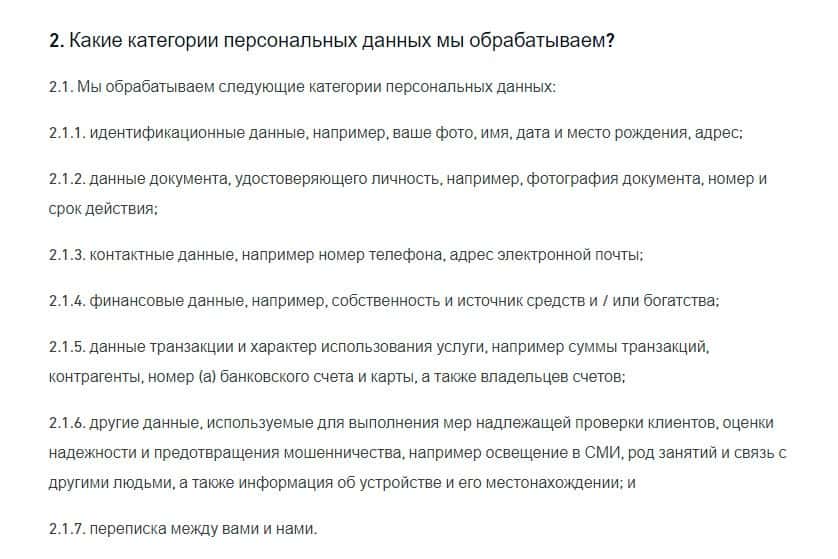 2. Какие категории персональных данных мы обрабатываем?

2.1. Мы обрабатываем следующие категории персональных данных:

2.1.1. идентификационные данные, например, ваше фото, имя, дата и место рождения, адрес;

2.1.2. данные документа, удостоверяющего личность, например, фотография документа, номер и срок действия;

2.1.3. контактные данные, например номер телефона, адрес электронной почты;

2.1.4. финансовые данные, например, собственность и источник средств и / или богатства;

2.1.5. данные транзакции и характер использования услуги, например суммы транзакций, контрагенты, номер (а) банковского счета и карты, а также владельцев счетов;

2.1.6. другие данные, используемые для выполнения мер надлежащей проверки клиентов, оценки надежности и предотвращения мошенничества, например освещение в СМИ, род занятий и связь с другими людьми, а также информация об устройстве и его местонахождении; и

2.1.7. переписка между вами и нами.